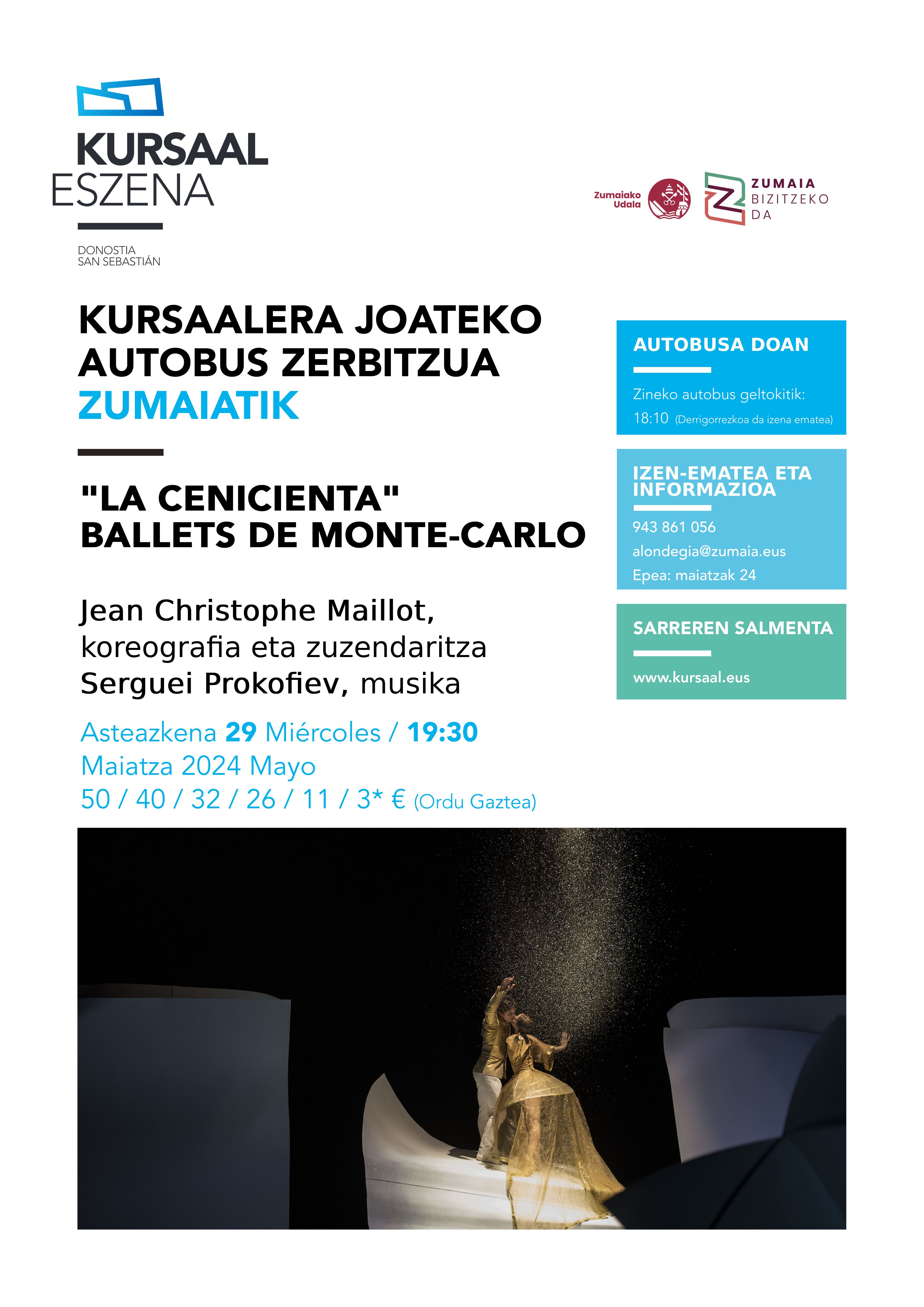 KURSAAL ESZENA

DONOSTIA
SAN SEBASTIÁN

Zumaiako Udala

ZUMAIA BIZITZEKO DA

KURSAALERA JOATEKO AUTOBUS ZERBITZUA ZUMAIATIK

"LA CENICIENTA"
BALLETS DE MONTE-CARLO

Jean Christophe Maillot, koreografia eta zuzendaritza
Serguei Prokofiev, musika

Asteazkena 29 Miércoles / 19:30
Maiatza 2024 Mayo
50 / 40 / 32 / 26 / 11 / 3* € (Ordu Gaztea)

AUTOBUSA DOAN

Zineko autobus geltokitik:
18:10 (Derrigorrezkoa da izena ematea)

IZEN-EMATEA ETA INFORMAZIOA

943 861 056
alondegia@zumaia.eus
Epea: maiatzak 24

SARREREN SALMENTA

www.kursaal.eus